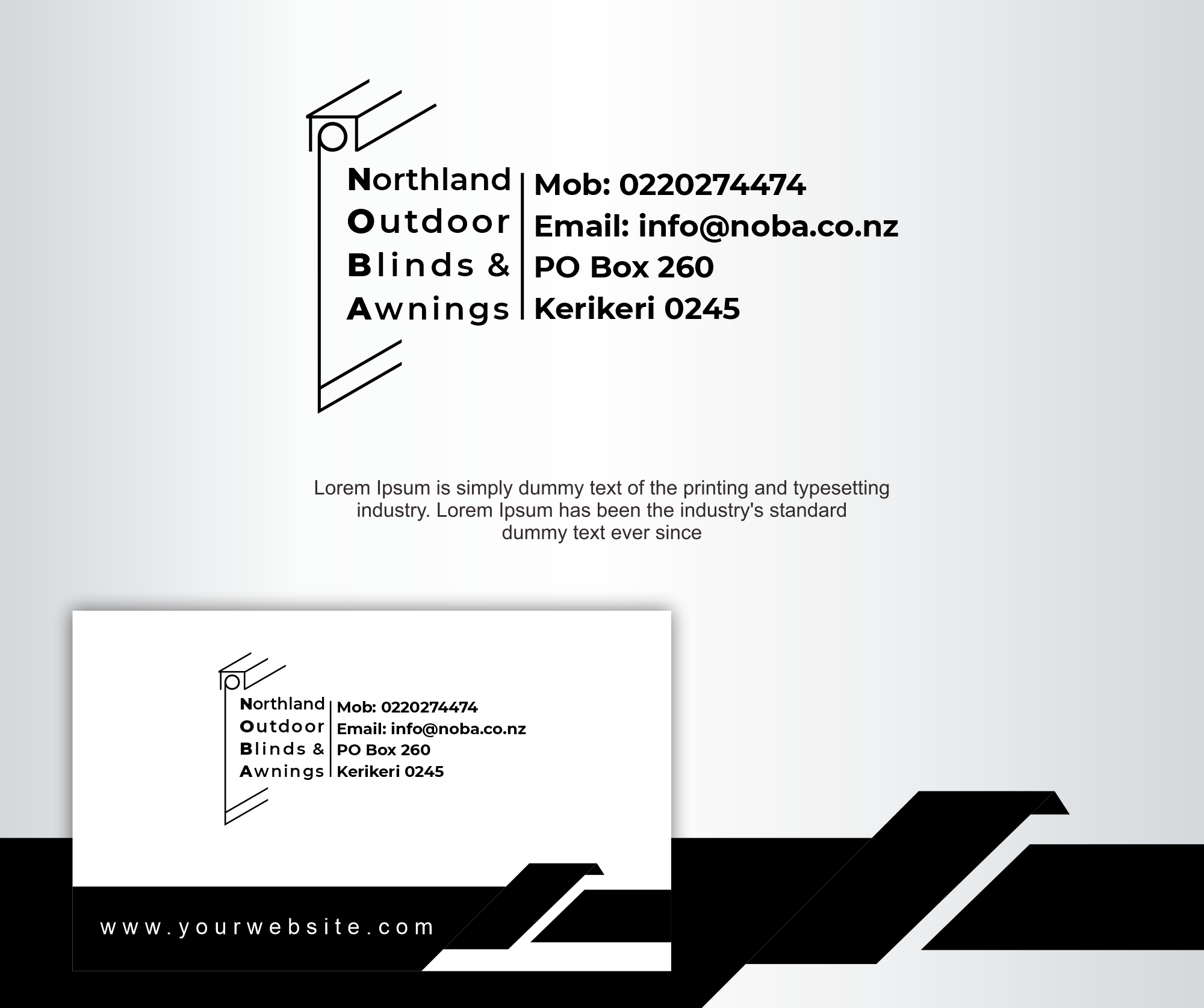 Northland
Outdoor
Blinds &
Awnings

Mob: 0220274474
Email: info@noba.co.nz
PO Box 260
Kerikeri 0245

Lorem Ipsum is simply dummy text of the printing and typesetting industry. Lorem Ipsum has been the industry's standard dummy text ever since

Northland
Outdoor
Blinds &
Awnings

Mob: 0220274474
Email: info@noba.co.nz
PO Box 260
Kerikeri 0245

www.yourwebsite.com